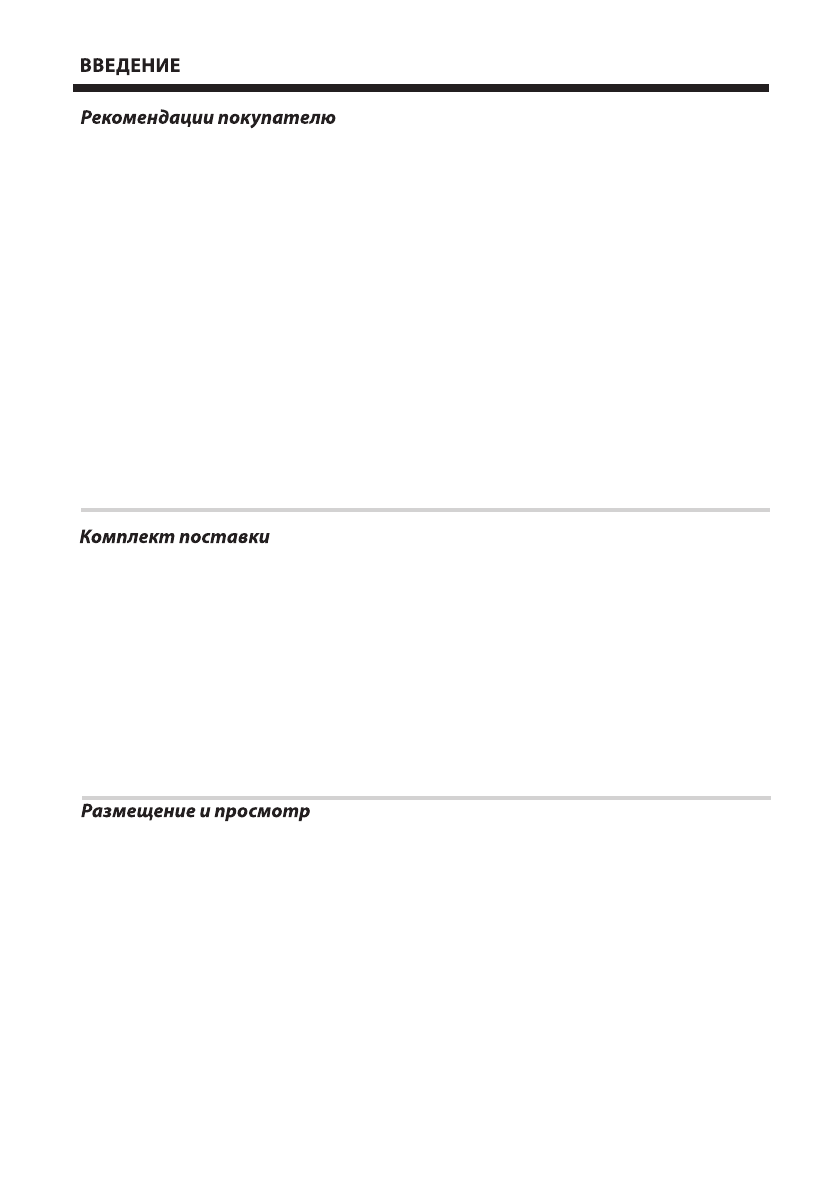 ВВЕДЕНИЕ

Рекомендации покупателю

Комплект поставки

Размещение и просмотр